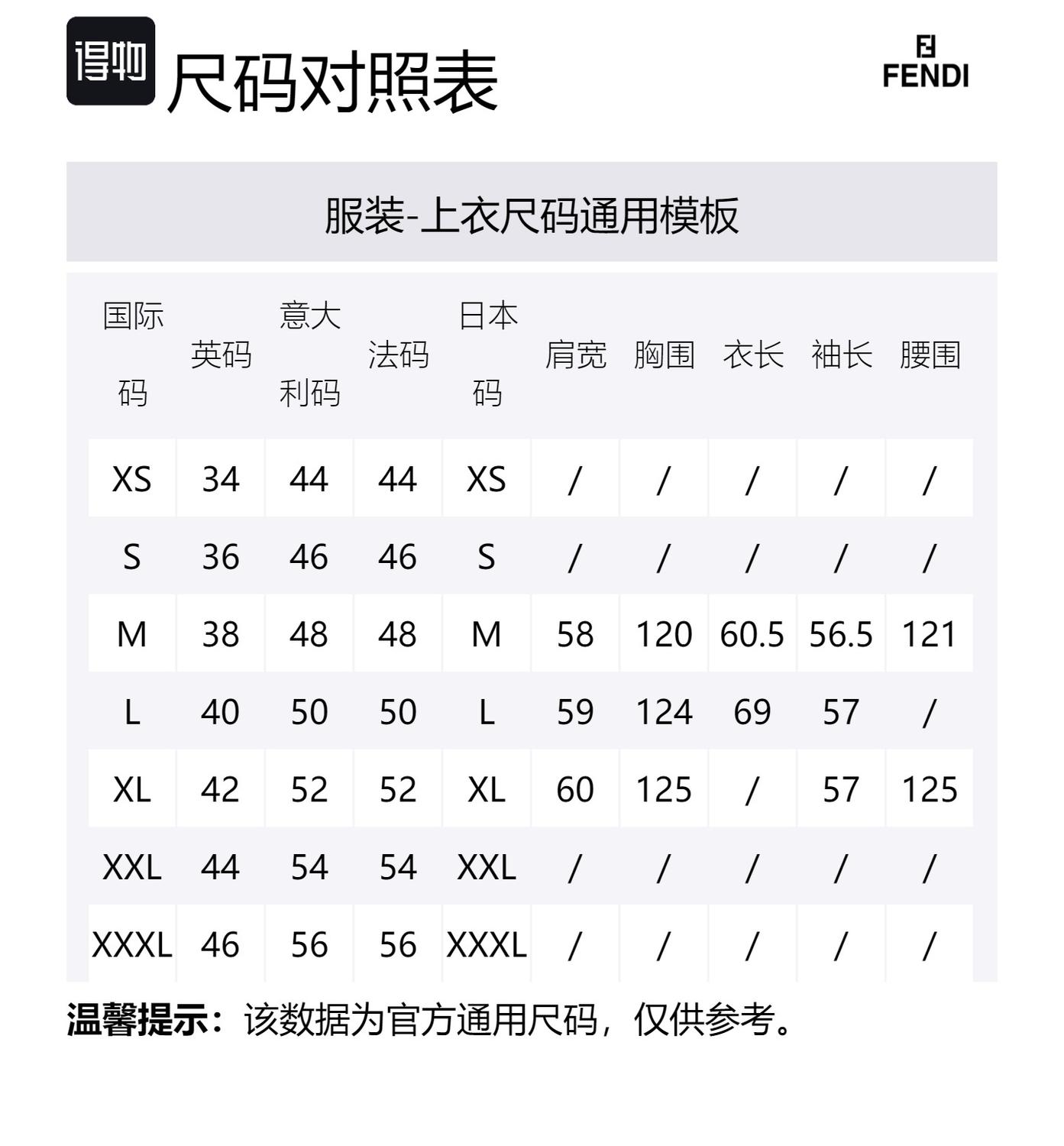 得物 尺码对照表

FENDI

服装-上衣尺码通用模板

| 国际码 | 英码 | 意大利码 | 法码 | 日本码 | 肩宽 | 胸围 | 衣长 | 袖长 | 腰围 |
|---|---|---|---|---|---|---|---|---|---|
| XS | 34 | 44 | 44 | XS | / | / | / | / | / |
| S | 36 | 46 | 46 | S | / | / | / | / | / |
| M | 38 | 48 | 48 | M | 58 | 120 | 60.5 | 56.5 | 121 |
| L | 40 | 50 | 50 | L | 59 | 124 | 69 | 57 | / |
| XL | 42 | 52 | 52 | XL | 60 | 125 | / | 57 | 125 |
| XXL | 44 | 54 | 54 | XXL | / | / | / | / | / |
| XXXL | 46 | 56 | 56 | XXXL | / | / | / | / | / |

温馨提示：该数据为官方通用尺码，仅供参考。